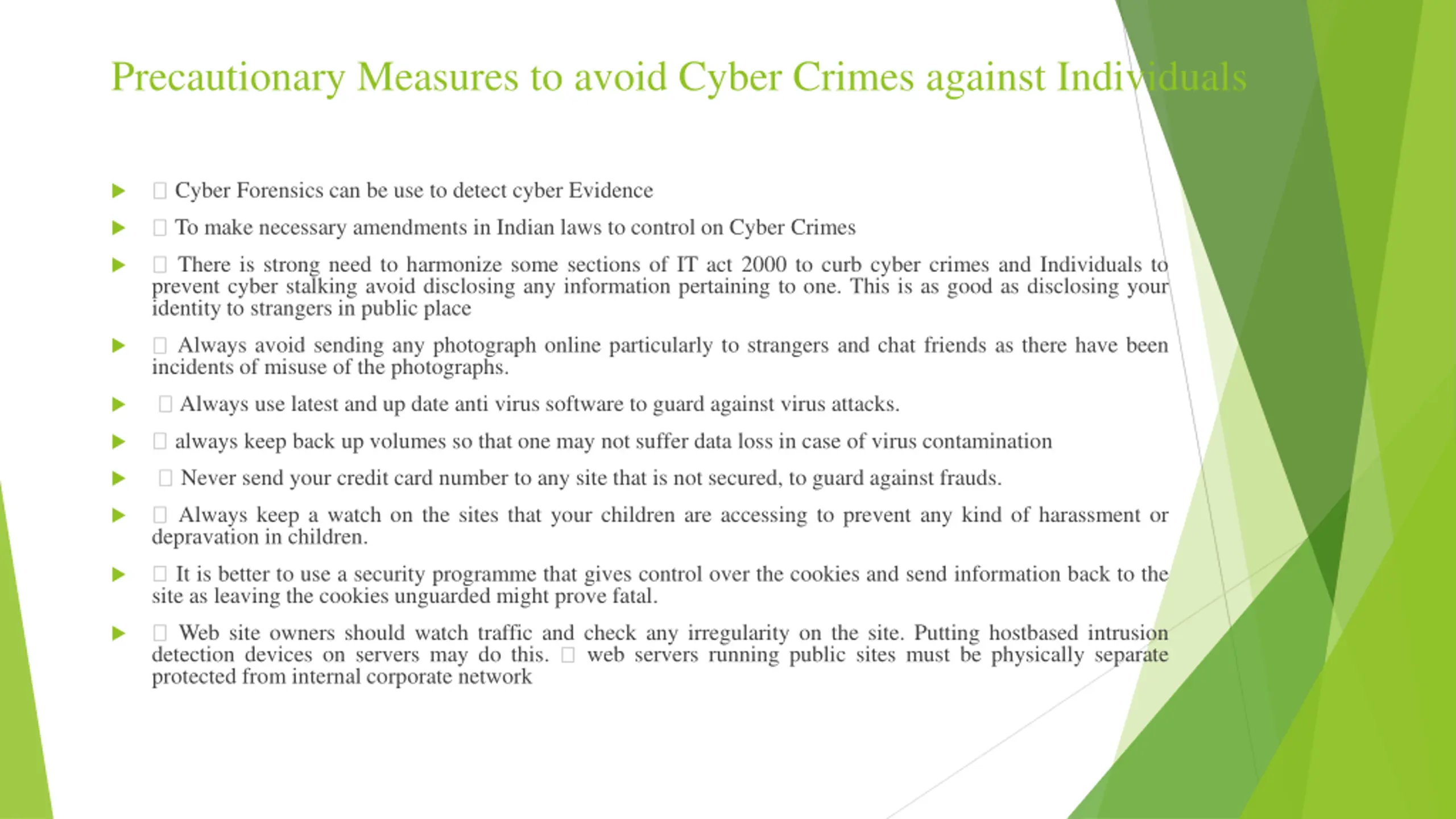 Precautionary Measures to avoid Cyber Crimes against Individuals

▶ Cyber Forensics can be use to detect cyber Evidence

▶ To make necessary amendments in Indian laws to control on Cyber Crimes

▶ There is strong need to harmonize some sections of IT act 2000 to curb cyber crimes and Individuals to prevent cyber stalking avoid disclosing any information pertaining to one. This is as good as disclosing your identity to strangers in public place

▶ Always avoid sending any photograph online particularly to strangers and chat friends as there have been incidents of misuse of the photographs.

▶ Always use latest and up date anti virus software to guard against virus attacks.

▶ always keep back up volumes so that one may not suffer data loss in case of virus contamination

▶ Never send your credit card number to any site that is not secured, to guard against frauds.

▶ Always keep a watch on the sites that your children are accessing to prevent any kind of harassment or depravation in children.

▶ It is better to use a security programme that gives control over the cookies and send information back to the site as leaving the cookies unguarded might prove fatal.

▶ Web site owners should watch traffic and check any irregularity on the site. Putting hostbased intrusion detection devices on servers may do this. web servers running public sites must be physically separate protected from internal corporate network